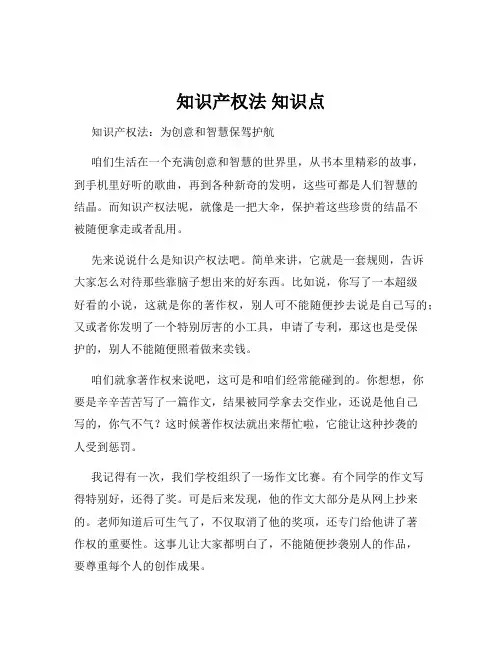 知识产权法 知识点

知识产权法：为创意和智慧保驾护航

咱们生活在一个充满创意和智慧的世界里，从书本里精彩的故事，到手机里好听的歌曲，再到各种新奇的发明，这些可都是人们智慧的结晶。而知识产权法呢，就像是一把大伞，保护着这些珍贵的结晶不被随便拿走或者乱用。

先来说说什么是知识产权法吧。简单来讲，它就是一套规则，告诉大家怎么对待那些靠脑子想出来的好东西。比如说，你写了一本超级好看的小说，这就是你的著作权，别人可不能随便抄去说是自己写的；又或者你发明了一个特别厉害的小工具，申请了专利，那这也是受保护的，别人不能随便照着做来卖钱。

咱们就拿著作权来说吧，这可是和咱们经常能碰到的。你想想，你要是辛辛苦苦写了一篇作文，结果被同学拿去交作业，还说是他自己写的，你气不气？这时候著作权法就出来帮忙啦，它能让这种抄袭的人受到惩罚。

我记得有一次，我们学校组织了一场作文比赛。有个同学的作文写得特别好，还得了奖。可是后来发现，他的作文大部分是从网上抄来的。老师知道后可生气了，不仅取消了他的奖项，还专门给他讲了著作权的重要性。这事儿让大家都明白了，不能随便抄袭别人的作品，要尊重每个人的创作成果。